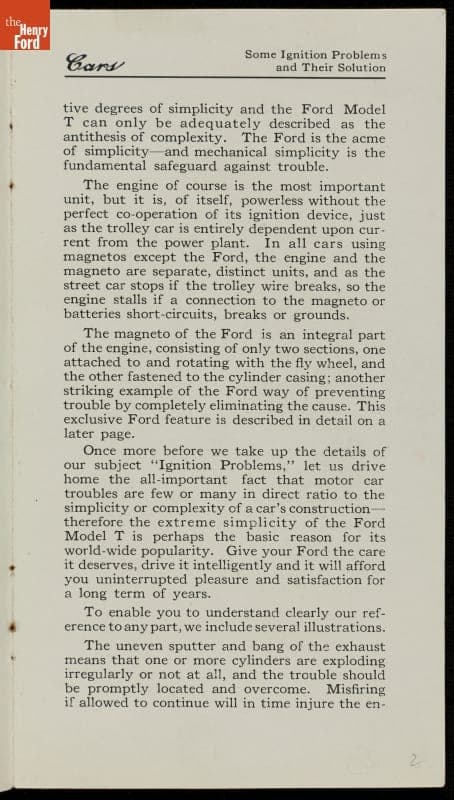 the Henry Ford

Cars

Some Ignition Problems and Their Solution

tive degrees of simplicity and the Ford Model T can only be adequately described as the antithesis of complexity. The Ford is the acme of simplicity—and mechanical simplicity is the fundamental safeguard against trouble.

The engine of course is the most important unit, but it is, of itself, powerless without the perfect co-operation of its ignition device, just as the trolley car is entirely dependent upon current from the power plant. In all cars using magnetos except the Ford, the engine and the magneto are separate, distinct units, and as the street car stops if the trolley wire breaks, so the engine stalls if a connection to the magneto or batteries short-circuits, breaks or grounds.

The magneto of the Ford is an integral part of the engine, consisting of only two sections, one attached to and rotating with the fly wheel, and the other fastened to the cylinder casing; another striking example of the Ford way of preventing trouble by completely eliminating the cause. This exclusive Ford feature is described in detail on a later page.

Once more before we take up the details of our subject "Ignition Problems," let us drive home the all-important fact that motor car troubles are few or many in direct ratio to the simplicity or complexity of a car's construction—therefore the extreme simplicity of the Ford Model T is perhaps the basic reason for its world-wide popularity. Give your Ford the care it deserves, drive it intelligently and it will afford you uninterrupted pleasure and satisfaction for a long term of years.

To enable you to understand clearly our reference to any part, we include several illustrations.

The uneven sputter and bang of the exhaust means that one or more cylinders are exploding irregularly or not at all, and the trouble should be promptly located and overcome. Misfiring if allowed to continue will in time injure the en-

2